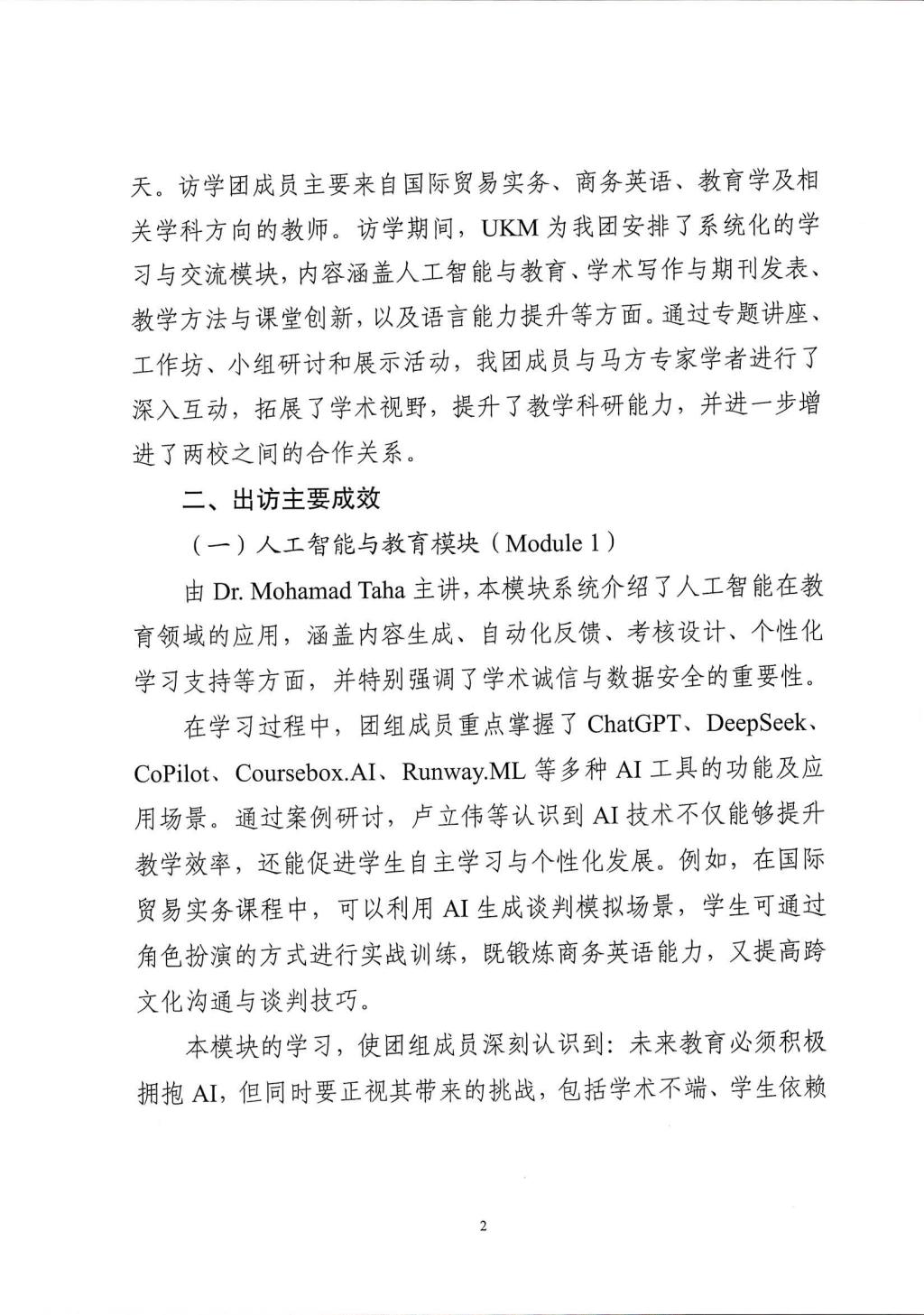 天。访学团成员主要来自国际贸易实务、商务英语、教育学及相关学科方向的教师。访学期间，UKM 为我团安排了系统化的学习与交流模块，内容涵盖人工智能与教育、学术写作与期刊发表、教学方法与课堂创新，以及语言能力提升等方面。通过专题讲座、工作坊、小组研讨和展示活动，我团成员与马方专家学者进行了深入互动，拓展了学术视野，提升了教学科研能力，并进一步增进了两校之间的合作关系。

二、出访主要成效

（一）人工智能与教育模块（Module 1）

由 Dr. Mohamad Taha 主讲，本模块系统介绍了人工智能在教育领域的应用，涵盖内容生成、自动化反馈、考核设计、个性化学习支持等方面，并特别强调了学术诚信与数据安全的重要性。

在学习过程中，团组成员重点掌握了 ChatGPT、DeepSeek、CoPilot、Coursebox.AI、Runway.ML 等多种 AI 工具的功能及应用场景。通过案例研讨，卢立伟等认识到 AI 技术不仅能够提升教学效率，还能促进学生自主学习与个性化发展。例如，在国际贸易实务课程中，可以利用 AI 生成谈判模拟场景，学生可通过角色扮演的方式进行实战训练，既锻炼商务英语能力，又提高跨文化沟通与谈判技巧。

本模块的学习，使团组成员深刻认识到：未来教育必须积极拥抱 AI，但同时要正视其带来的挑战，包括学术不端、学生依赖

2